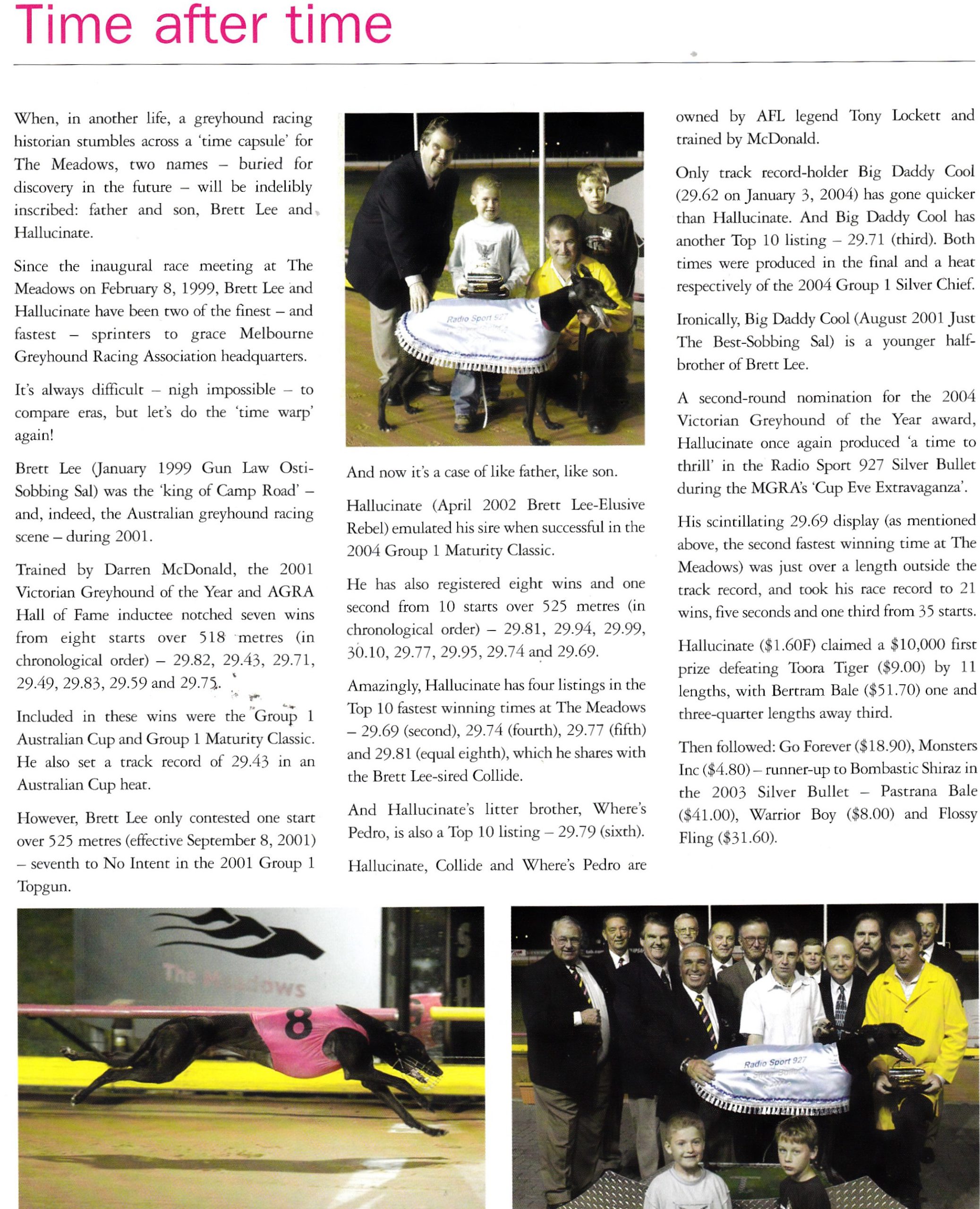 Time after time

When, in another life, a greyhound racing historian stumbles across a 'time capsule' for The Meadows, two names – buried for discovery in the future – will be indelibly inscribed: father and son, Brett Lee and Hallucinate.

Since the inaugural race meeting at The Meadows on February 8, 1999, Brett Lee and Hallucinate have been two of the finest – and fastest – sprinters to grace Melbourne Greyhound Racing Association headquarters.

It's always difficult – nigh impossible – to compare eras, but let's do the 'time warp' again!

Brett Lee (January 1999 Gun Law Osti-Sobbing Sal) was the 'king of Camp Road' – and, indeed, the Australian greyhound racing scene – during 2001.

Trained by Darren McDonald, the 2001 Victorian Greyhound of the Year and AGRA Hall of Fame inductee notched seven wins from eight starts over 518 metres (in chronological order) – 29.82, 29.43, 29.71, 29.49, 29.83, 29.59 and 29.75.

Included in these wins were the Group 1 Australian Cup and Group 1 Maturity Classic. He also set a track record of 29.43 in an Australian Cup heat.

However, Brett Lee only contested one start over 525 metres (effective September 8, 2001) – seventh to No Intent in the 2001 Group 1 Topgun.

Radio Sport 927

And now it's a case of like father, like son.

Hallucinate (April 2002 Brett Lee-Elusive Rebel) emulated his sire when successful in the 2004 Group 1 Maturity Classic.

He has also registered eight wins and one second from 10 starts over 525 metres (in chronological order) – 29.81, 29.94, 29.99, 30.10, 29.77, 29.95, 29.74 and 29.69.

Amazingly, Hallucinate has four listings in the Top 10 fastest winning times at The Meadows – 29.69 (second), 29.74 (fourth), 29.77 (fifth) and 29.81 (equal eighth), which he shares with the Brett Lee-sired Collide.

And Hallucinate's litter brother, Where's Pedro, is also a Top 10 listing – 29.79 (sixth).

Hallucinate, Collide and Where's Pedro are owned by AFL legend Tony Lockett and trained by McDonald.

Only track record-holder Big Daddy Cool (29.62 on January 3, 2004) has gone quicker than Hallucinate. And Big Daddy Cool has another Top 10 listing – 29.71 (third). Both times were produced in the final and a heat respectively of the 2004 Group 1 Silver Chief.

Ironically, Big Daddy Cool (August 2001 Just The Best-Sobbing Sal) is a younger half-brother of Brett Lee.

A second-round nomination for the 2004 Victorian Greyhound of the Year award, Hallucinate once again produced 'a time to thrill' in the Radio Sport 927 Silver Bullet during the MGRA's 'Cup Eve Extravaganza'.

His scintillating 29.69 display (as mentioned above, the second fastest winning time at The Meadows) was just over a length outside the track record, and took his race record to 21 wins, five seconds and one third from 35 starts.

Hallucinate ($1.60F) claimed a $10,000 first prize defeating Toora Tiger ($9.00) by 11 lengths, with Bertram Bale ($51.70) one and three-quarter lengths away third.

Then followed: Go Forever ($18.90), Monsters Inc ($4.80) – runner-up to Bombastic Shiraz in the 2003 Silver Bullet – Pastrana Bale ($41.00), Warrior Boy ($8.00) and Flossy Fling ($31.60).

The Meadows

8

Radio Sport 927